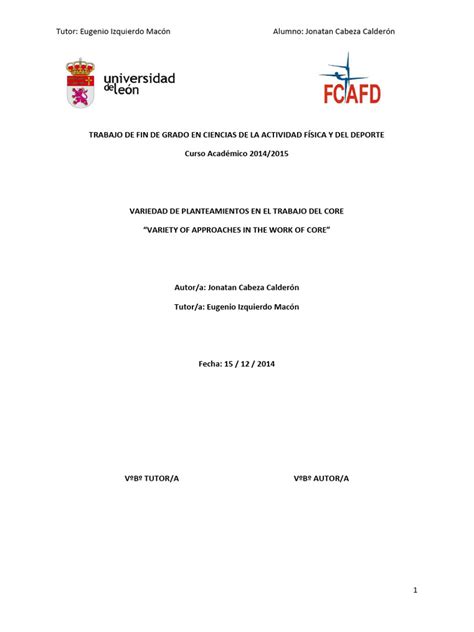 Tutor: Eugenio Izquierdo Macón

Alumno: Jonatan Cabeza Calderón

universidad de león

FCAFD

TRABAJO DE FIN DE GRADO EN CIENCIAS DE LA ACTIVIDAD FÍSICA Y DEL DEPORTE

Curso Académico 2014/2015

VARIEDAD DE PLANTEAMIENTOS EN EL TRABAJO DEL CORE

"VARIETY OF APPROACHES IN THE WORK OF CORE"

Autor/a: Jonatan Cabeza Calderón

Tutor/a: Eugenio Izquierdo Macón

Fecha: 15 / 12 / 2014

VºBº TUTOR/A

VºBº AUTOR/A

1